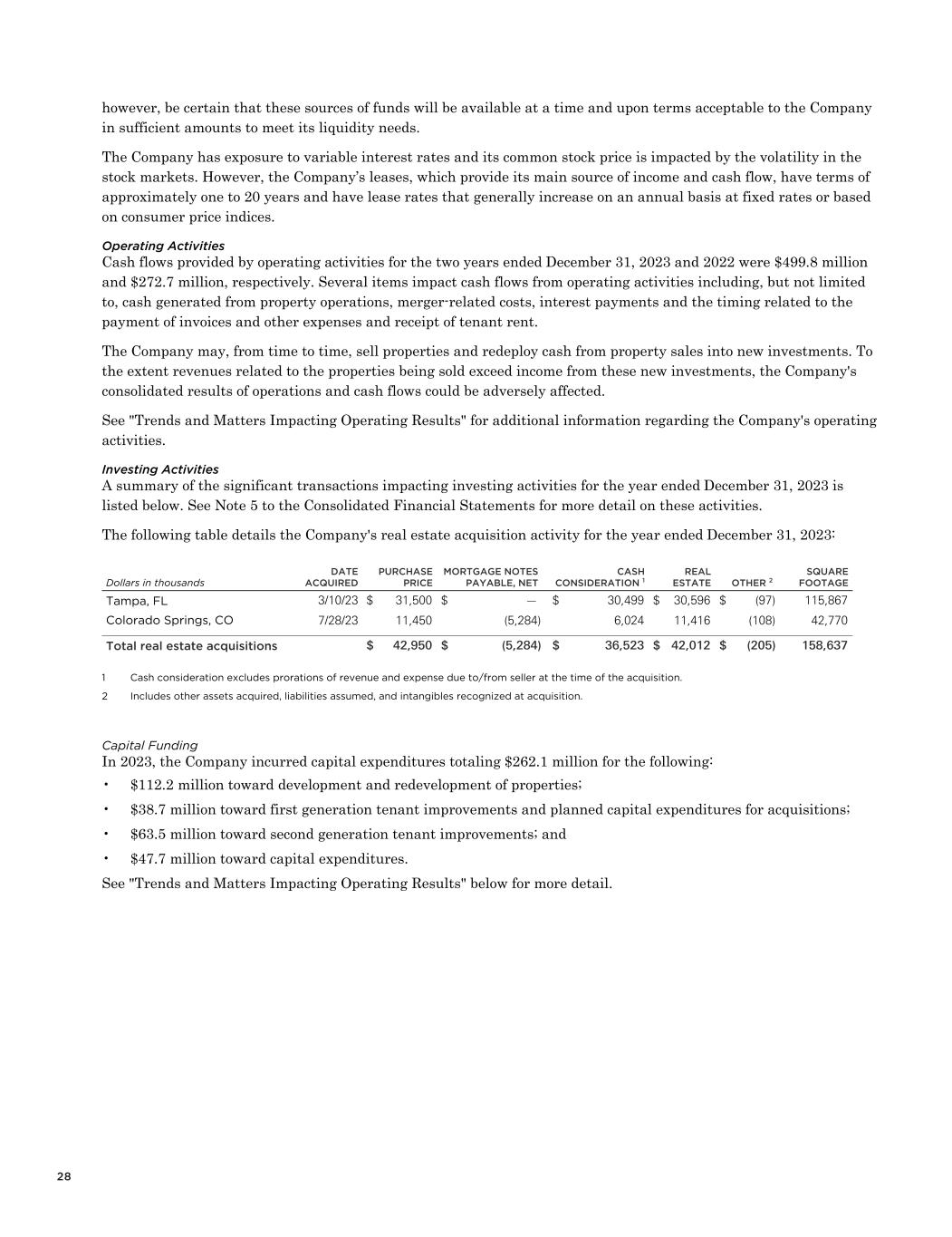 however, be certain that these sources of funds will be available at a time and upon terms acceptable to the Company in sufficient amounts to meet its liquidity needs.

The Company has exposure to variable interest rates and its common stock price is impacted by the volatility in the stock markets. However, the Company's leases, which provide its main source of income and cash flow, have terms of approximately one to 20 years and have lease rates that generally increase on an annual basis at fixed rates or based on consumer price indices.

Operating Activities
Cash flows provided by operating activities for the two years ended December 31, 2023 and 2022 were \$499.8 million and \$272.7 million, respectively. Several items impact cash flows from operating activities including, but not limited to, cash generated from property operations, merger-related costs, interest payments and the timing related to the payment of invoices and other expenses and receipt of tenant rent.

The Company may, from time to time, sell properties and redeploy cash from property sales into new investments. To the extent revenues related to the properties being sold exceed income from these new investments, the Company's consolidated results of operations and cash flows could be adversely affected.

See "Trends and Matters Impacting Operating Results" for additional information regarding the Company's operating activities.

Investing Activities
A summary of the significant transactions impacting investing activities for the year ended December 31, 2023 is listed below. See Note 5 to the Consolidated Financial Statements for more detail on these activities.

The following table details the Company's real estate acquisition activity for the year ended December 31, 2023:

| Dollars in thousands | DATE ACQUIRED | PURCHASE PRICE | MORTGAGE NOTES PAYABLE, NET | CASH CONSIDERATION $^1$ | REAL ESTATE | OTHER $^2$ | SQUARE FOOTAGE |
|---|---|---|---|---|---|---|---|
| Tampa, FL | 3/10/23 | \$ 31,500 | \$ — | \$ 30,499 | \$ 30,596 | \$ (97) | 115,867 |
| Colorado Springs, CO | 7/28/23 | 11,450 | (5,284) | 6,024 | 11,416 | (108) | 42,770 |
| Total real estate acquisitions | | \$ 42,950 | \$ (5,284) | \$ 36,523 | \$ 42,012 | \$ (205) | 158,637 |

1 Cash consideration excludes prorations of revenue and expense due to/from seller at the time of the acquisition.
2 Includes other assets acquired, liabilities assumed, and intangibles recognized at acquisition.

Capital Funding
In 2023, the Company incurred capital expenditures totaling \$262.1 million for the following:
• \$112.2 million toward development and redevelopment of properties;
• \$38.7 million toward first generation tenant improvements and planned capital expenditures for acquisitions;
• \$63.5 million toward second generation tenant improvements; and
• \$47.7 million toward capital expenditures.
See "Trends and Matters Impacting Operating Results" below for more detail.

28